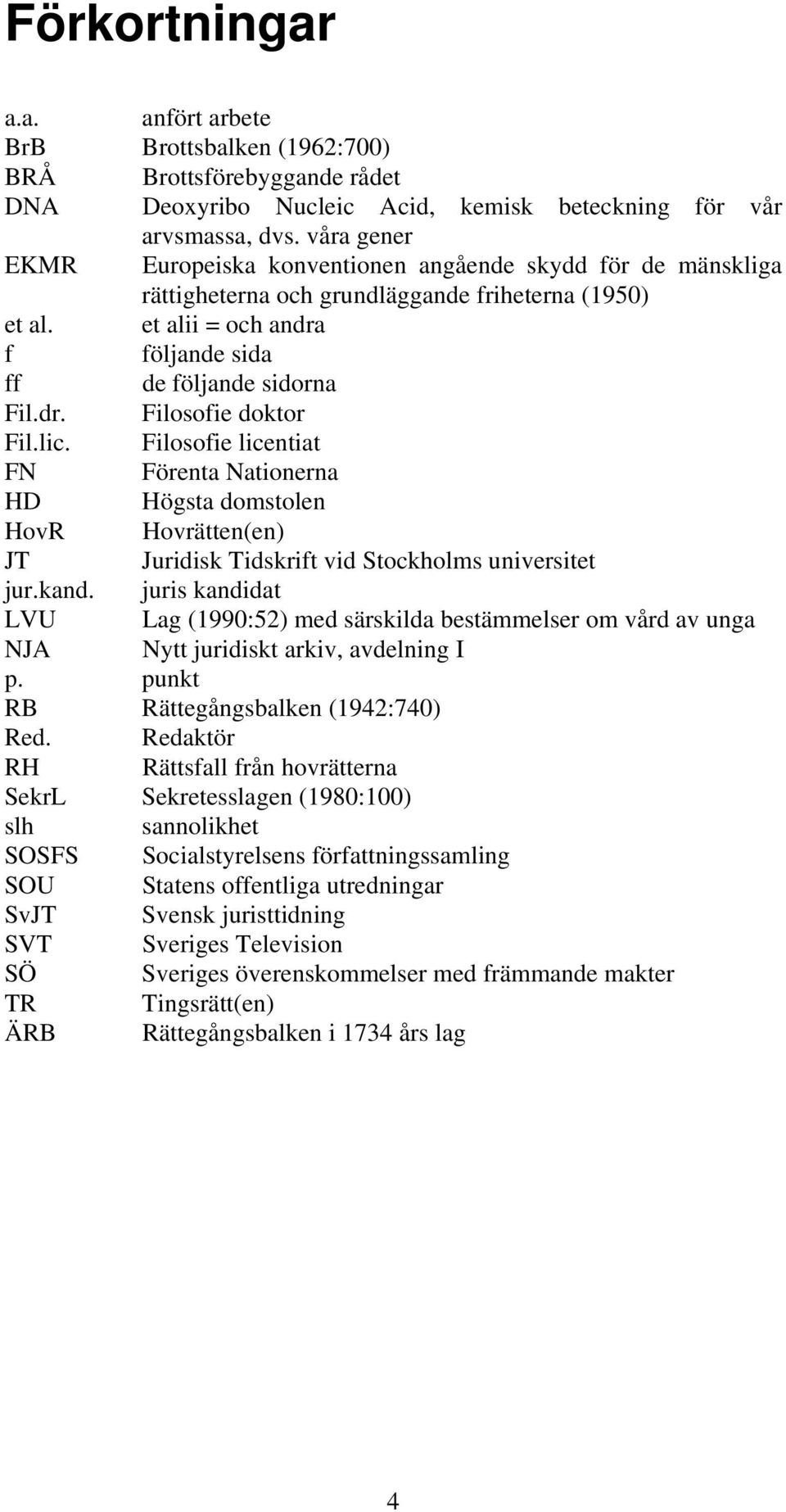 Förkortningar

a.a. anfört arbete
BrB Brottsbalken (1962:700)
BRÅ Brottsförebyggande rådet
DNA Deoxyribo Nucleic Acid, kemisk beteckning för vår arvsmassa, dvs. våra gener
EKMR Europeiska konventionen angående skydd för de mänskliga rättigheterna och grundläggande friheterna (1950)
et al. et alii = och andra
f följande sida
ff de följande sidorna
Fil.dr. Filosofie doktor
Fil.lic. Filosofie licentiat
FN Förenta Nationerna
HD Högsta domstolen
HovR Hovrätten(en)
JT Juridisk Tidskrift vid Stockholms universitet
jur.kand. juris kandidat
LVU Lag (1990:52) med särskilda bestämmelser om vård av unga
NJA Nytt juridiskt arkiv, avdelning I
p. punkt
RB Rättegångsbalken (1942:740)
Red. Redaktör
RH Rättsfall från hovrätterna
SekrL Sekretesslagen (1980:100)
slh sannolikhet
SOSFS Socialstyrelsens författningssamling
SOU Statens offentliga utredningar
SvJT Svensk juristtidning
SVT Sveriges Television
SÖ Sveriges överenskommelser med främmande makter
TR Tingsrätt(en)
ÄRB Rättegångsbalken i 1734 års lag

4